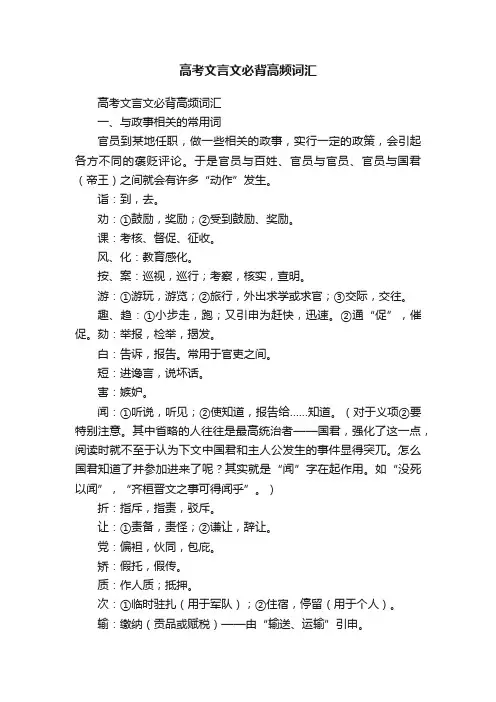 高考文言文必背高频词汇

高考文言文必背高频词汇

一、与政事相关的常用词

官员到某地任职，做一些相关的政事，实行一定的政策，会引起各方不同的褒贬评论。于是官员与百姓、官员与官员、官员与国君（帝王）之间就会有许多“动作”发生。

诣：到，去。

劝：①鼓励，奖励；②受到鼓励、奖励。

课：考核、督促、征收。

风、化：教育感化。

按、案：巡视，巡行；考察，核实，查明。

游：①游玩，游览；②旅行，外出求学或求官；③交际，交往。

趣、趋：①小步走，跑；又引申为赶快，迅速。②通“促”，催促。劾：举报，检举，揭发。

白：告诉，报告。常用于官吏之间。

短：进谗言，说坏话。

害：嫉妒。

闻：①听说，听见；②使知道，报告给……知道。（对于义项②要特别注意。其中省略的人往往是最高统治者——国君，强化了这一点，阅读时就不至于认为下文中国君和主人公发生的事件显得突兀。怎么国君知道了并参加进来了呢？其实就是“闻”字在起作用。如“没死以闻”，“齐桓晋文之事可得闻乎”。）

折：指斥，指责，驳斥。

让：①责备，责怪；②谦让，辞让。

党：偏袒，伙同，包庇。

矫：假托，假传。

质：作人质；抵押。

次：①临时驻扎（用于军队）；②住宿，停留（用于个人）。

输：缴纳（贡品或赋税）——由“输送、运输”引申。